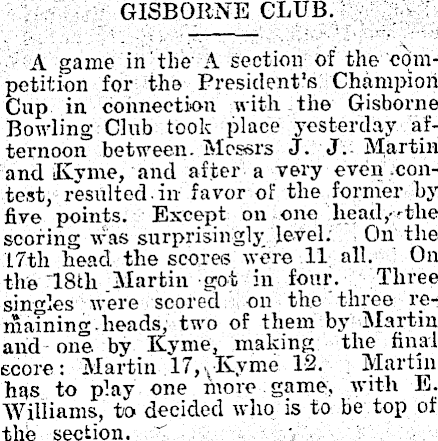 GISBORNE CLUB.

A game in the A section of the competition for the President's Champion Cup in connection with the Gisborne Bowling Club took place yesterday afternoon between Messrs J. J. Martin and Kyme, and after a very even contest, resulted in favor of the former by five points. Except on one head, the scoring was surprisingly level. On the 17th head the scores were 11 all. On the 18th Martin got in four. Three singles were scored on the three remaining heads, two of them by Martin and one by Kyme, making the final score: Martin 17, Kyme 12. Martin has to play one more game, with E. Williams, to decided who is to be top of the section.